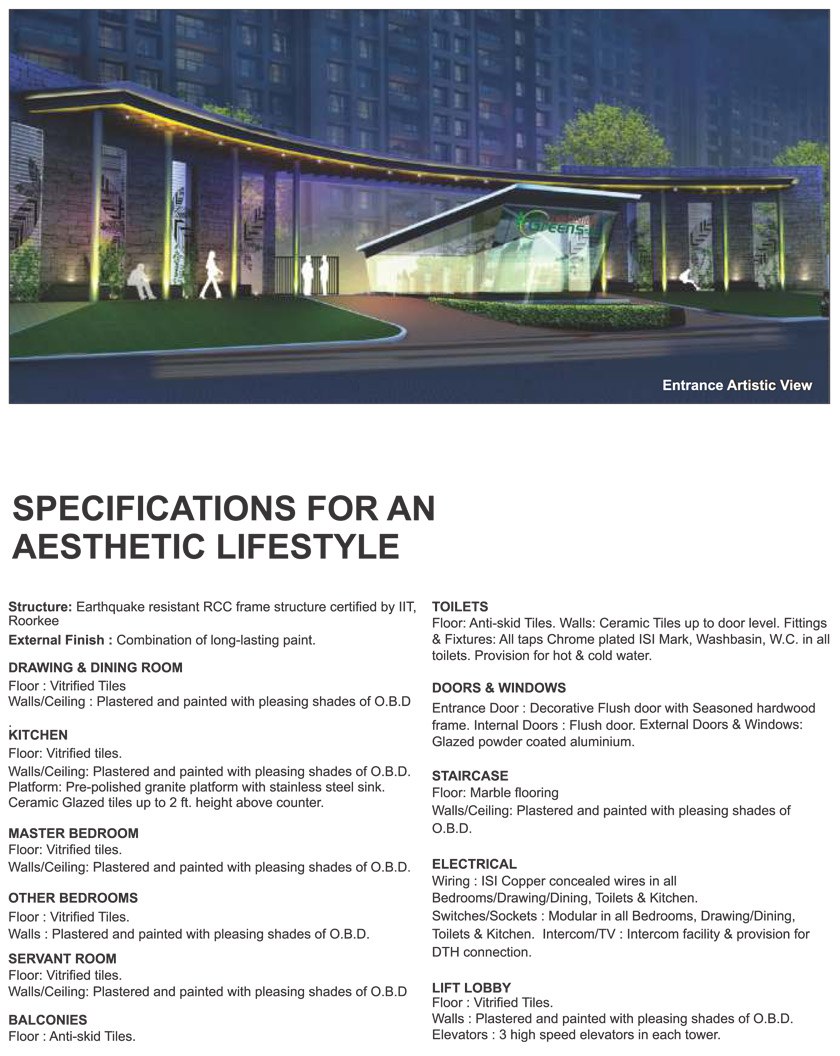 Greens

Entrance Artistic View

SPECIFICATIONS FOR AN AESTHETIC LIFESTYLE

Structure: Earthquake resistant RCC frame structure certified by IIT, Roorkee

External Finish : Combination of long-lasting paint.

DRAWING & DINING ROOM
Floor : Vitrified Tiles
Walls/Ceiling : Plastered and painted with pleasing shades of O.B.D
.

KITCHEN
Floor: Vitrified tiles.
Walls/Ceiling: Plastered and painted with pleasing shades of O.B.D.
Platform: Pre-polished granite platform with stainless steel sink.
Ceramic Glazed tiles up to 2 ft. height above counter.

MASTER BEDROOM
Floor: Vitrified tiles.
Walls/Ceiling: Plastered and painted with pleasing shades of O.B.D.

OTHER BEDROOMS
Floor : Vitrified Tiles.
Walls : Plastered and painted with pleasing shades of O.B.D.

SERVANT ROOM
Floor: Vitrified tiles.
Walls/Ceiling: Plastered and painted with pleasing shades of O.B.D

BALCONIES
Floor : Anti-skid Tiles.

TOILETS
Floor: Anti-skid Tiles. Walls: Ceramic Tiles up to door level. Fittings & Fixtures: All taps Chrome plated ISI Mark, Washbasin, W.C. in all toilets. Provision for hot & cold water.

DOORS & WINDOWS
Entrance Door : Decorative Flush door with Seasoned hardwood frame. Internal Doors : Flush door. External Doors & Windows: Glazed powder coated aluminium.

STAIRCASE
Floor: Marble flooring
Walls/Ceiling: Plastered and painted with pleasing shades of O.B.D.

ELECTRICAL
Wiring : ISI Copper concealed wires in all Bedrooms/Drawing/Dining, Toilets & Kitchen.
Switches/Sockets : Modular in all Bedrooms, Drawing/Dining, Toilets & Kitchen. Intercom/TV : Intercom facility & provision for DTH connection.

LIFT LOBBY
Floor : Vitrified Tiles.
Walls : Plastered and painted with pleasing shades of O.B.D.
Elevators : 3 high speed elevators in each tower.